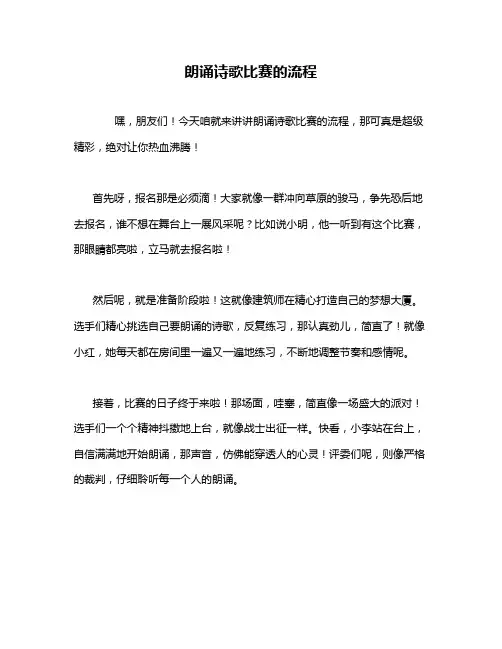 朗诵诗歌比赛的流程

嘿，朋友们！今天咱就来讲讲朗诵诗歌比赛的流程，那可真是超级精彩，绝对让你热血沸腾！

首先呀，报名那是必须滴！大家就像一群冲向草原的骏马，争先恐后地去报名，谁不想在舞台上一展风采呢？比如说小明，他一听到有这个比赛，那眼睛都亮啦，立马就去报名啦！

然后呢，就是准备阶段啦！这就像建筑师在精心打造自己的梦想大厦。选手们精心挑选自己要朗诵的诗歌，反复练习，那认真劲儿，简直了！就像小红，她每天都在房间里一遍又一遍地练习，不断地调整节奏和感情呢。

接着，比赛的日子终于来啦！那场面，哇塞，简直像一场盛大的派对！选手们一个个精神抖擞地上台，就像战士出征一样。快看，小李站在台上，自信满满地开始朗诵，那声音，仿佛能穿透人的心灵！评委们呢，则像严格的裁判，仔细聆听每一个人的朗诵。